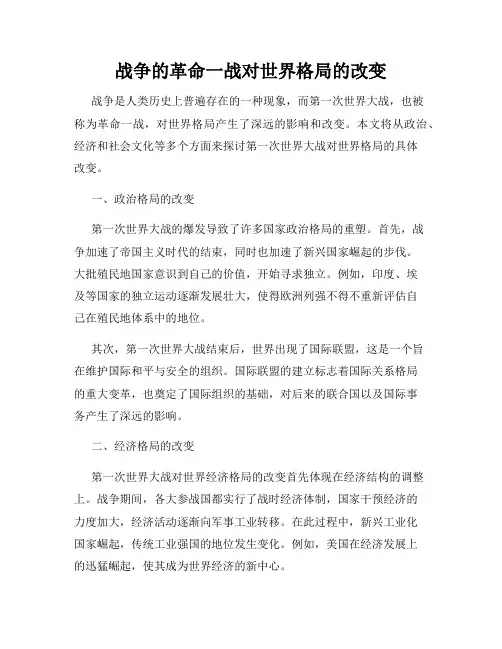 战争的革命一战对世界格局的改变

战争是人类历史上普遍存在的一种现象，而第一次世界大战，也被称为革命一战，对世界格局产生了深远的影响和改变。本文将从政治、经济和社会文化等多个方面来探讨第一次世界大战对世界格局的具体改变。

一、政治格局的改变

第一次世界大战的爆发导致了许多国家政治格局的重塑。首先，战争加速了帝国主义时代的结束，同时也加速了新兴国家崛起的步伐。大批殖民地国家意识到自己的价值，开始寻求独立。例如，印度、埃及等国家的独立运动逐渐发展壮大，使得欧洲列强不得不重新评估自己在殖民地体系中的地位。

其次，第一次世界大战结束后，世界出现了国际联盟，这是一个旨在维护国际和平与安全的组织。国际联盟的建立标志着国际关系格局的重大变革，也奠定了国际组织的基础，对后来的联合国以及国际事务产生了深远的影响。

二、经济格局的改变

第一次世界大战对世界经济格局的改变首先体现在经济结构的调整上。战争期间，各大参战国都实行了战时经济体制，国家干预经济的力度加大，经济活动逐渐向军事工业转移。在此过程中，新兴工业化国家崛起，传统工业强国的地位发生变化。例如，美国在经济发展上的迅猛崛起，使其成为世界经济的新中心。